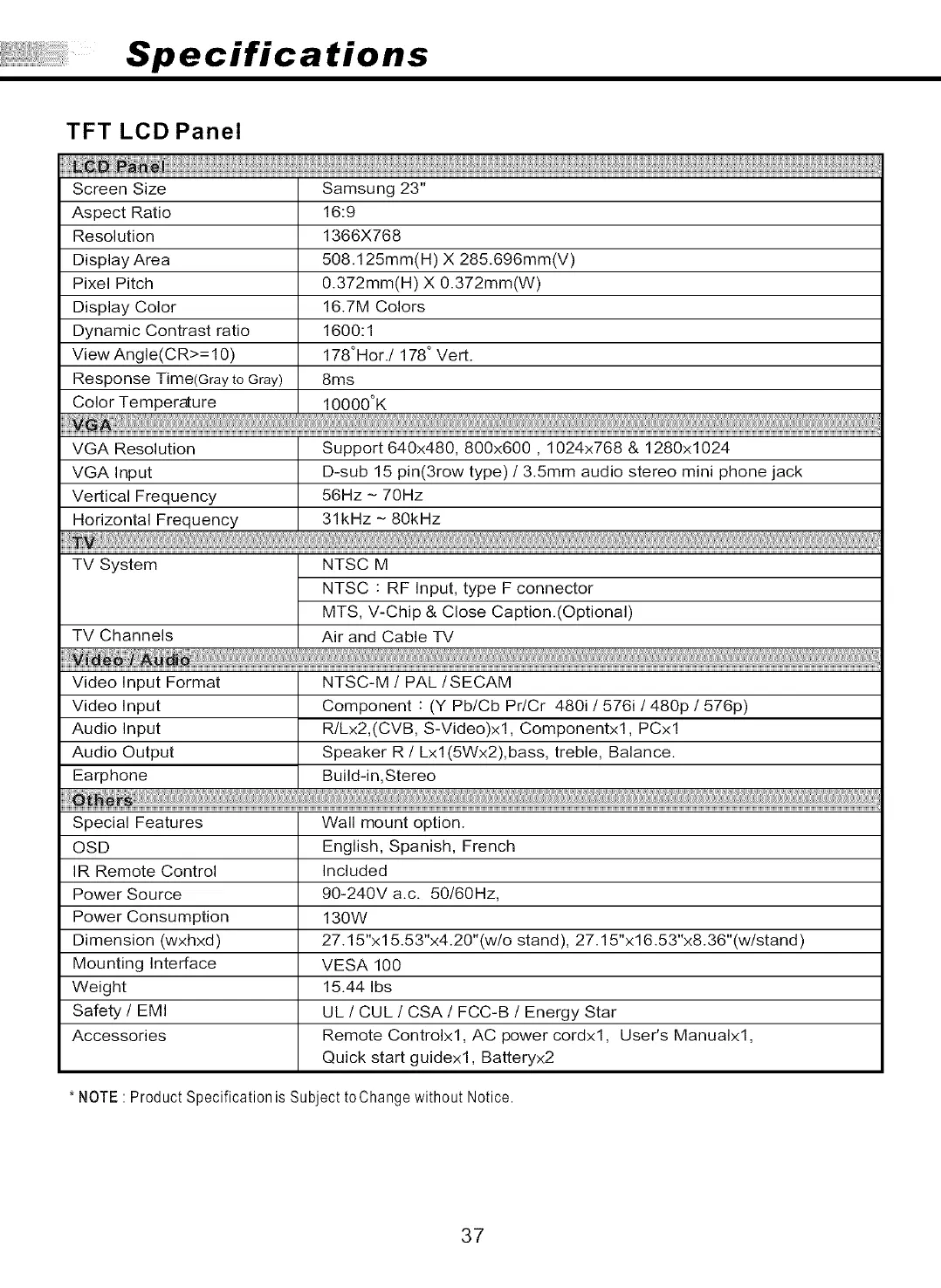 Specifications

TFT LCD Panel

| LCD Panel | |
|---|---|
| Screen Size | Samsung 23" |
| Aspect Ratio | 16:9 |
| Resolution | 1366X768 |
| Display Area | 508.125mm(H) X 285.696mm(V) |
| Pixel Pitch | 0.372mm(H) X 0.372mm(W) |
| Display Color | 16.7M Colors |
| Dynamic Contrast ratio | 1600:1 |
| View Angle(CR>=10) | 178°Hor./ 178° Vert. |
| Response Time(Gray to Gray) | 8ms |
| Color Temperature | 10000°K |
| VGA | |
| VGA Resolution | Support 640x480, 800x600 , 1024x768 & 1280x1024 |
| VGA Input | D-sub 15 pin(3row type) / 3.5mm audio stereo mini phone jack |
| Vertical Frequency | 56Hz ~ 70Hz |
| Horizontal Frequency | 31kHz ~ 80kHz |
| TV | |
| TV System | NTSC M |
| | NTSC : RF Input, type F connector |
| | MTS, V-Chip & Close Caption.(Optional) |
| TV Channels | Air and Cable TV |
| Video / Audio | |
| Video Input Format | NTSC-M / PAL / SECAM |
| Video Input | Component : (Y Pb/Cb Pr/Cr 480i / 576i / 480p / 576p) |
| Audio Input | R/Lx2,(CVB, S-Video)x1, Componentx1, PCx1 |
| Audio Output | Speaker R / Lx1(5Wx2),bass, treble, Balance. |
| Earphone | Build-in,Stereo |
| Others | |
| Special Features | Wall mount option. |
| OSD | English, Spanish, French |
| IR Remote Control | Included |
| Power Source | 90-240V a.c. 50/60Hz, |
| Power Consumption | 130W |
| Dimension (wxhxd) | 27.15"x15.53"x4.20"(w/o stand), 27.15"x16.53"x8.36"(w/stand) |
| Mounting Interface | VESA 100 |
| Weight | 15.44 lbs |
| Safety / EMI | UL / CUL / CSA / FCC-B / Energy Star |
| Accessories | Remote Controlx1, AC power cordx1, User's Manualx1, Quick start guidex1, Batteryx2 |

* NOTE : Product Specification is Subject to Change without Notice.

37